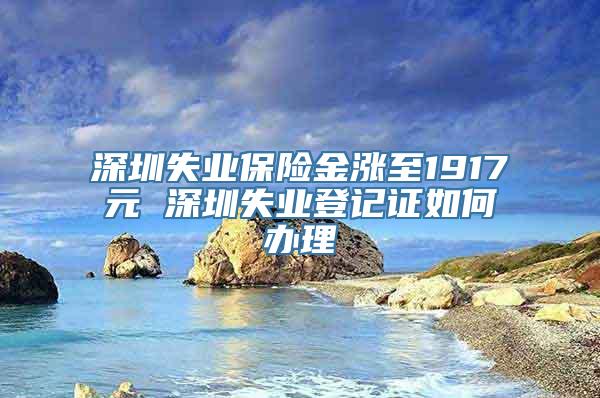 深圳失业保险金涨至1917元 深圳失业登记证如何办理